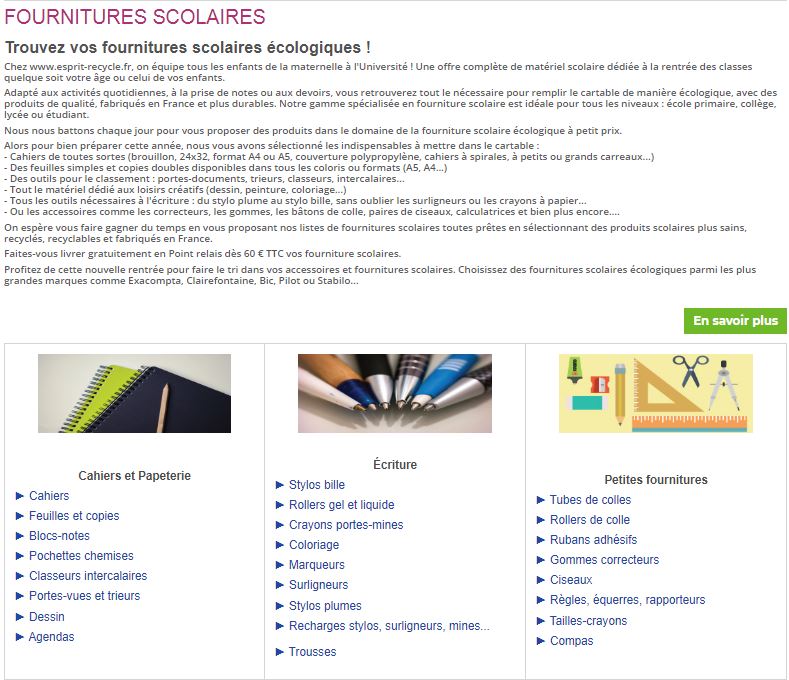 FOURNITURES SCOLAIRES

Trouvez vos fournitures scolaires écologiques !

Chez www.esprit-recycle.fr, on équipe tous les enfants de la maternelle à l'Université ! Une offre complète de matériel scolaire dédiée à la rentrée des classes quelque soit votre âge ou celui de vos enfants.

Adapté aux activités quotidiennes, à la prise de notes ou aux devoirs, vous retrouverez tout le nécessaire pour remplir le cartable de manière écologique, avec des produits de qualité, fabriqués en France et plus durables. Notre gamme spécialisée en fourniture scolaire est idéale pour tous les niveaux : école primaire, collège, lycée ou étudiant.

Nous nous battons chaque jour pour vous proposer des produits dans le domaine de la fourniture scolaire écologique à petit prix.

Alors pour bien préparer cette année, nous vous avons sélectionné les indispensables à mettre dans le cartable :
- Cahiers de toutes sortes (brouillon, 24x32, format A4 ou A5, couverture polypropylène, cahiers à spirales, à petits ou grands carreaux...)
- Des feuilles simples et copies doubles disponibles dans tous les coloris ou formats (A5, A4...)
- Des outils pour le classement : portes-documents, trieurs, classeurs, intercalaires...
- Tout le matériel dédié aux loisirs créatifs (dessin, peinture, coloriage...)
- Tous les outils nécessaires à l'écriture : du stylo plume au stylo bille, sans oublier les surligneurs ou les crayons à papier...
- Ou les accessoires comme les correcteurs, les gommes, les bâtons de colle, paires de ciseaux, calculatrices et bien plus encore....

On espère vous faire gagner du temps en vous proposant nos listes de fournitures scolaires toutes prêtes en sélectionnant des produits scolaires plus sains, recyclés, recyclables et fabriqués en France.

Faites-vous livrer gratuitement en Point relais dès 60 € TTC vos fourniture scolaires.

Profitez de cette nouvelle rentrée pour faire le tri dans vos accessoires et fournitures scolaires. Choisissez des fournitures scolaires écologiques parmi les plus grandes marques comme Exacompta, Clairefontaine, Bic, Pilot ou Stabilo...

En savoir plus

Cahiers et Papeterie
Cahiers
Feuilles et copies
Blocs-notes
Pochettes chemises
Classeurs intercalaires
Portes-vues et trieurs
Dessin
Agendas

Écriture
Stylos bille
Rollers gel et liquide
Crayons portes-mines
Coloriage
Marqueurs
Surligneurs
Stylos plumes
Recharges stylos, surligneurs, mines...
Trousses

Petites fournitures
Tubes de colles
Rollers de colle
Rubans adhésifs
Gommes correcteurs
Ciseaux
Règles, équerres, rapporteurs
Tailles-crayons
Compas